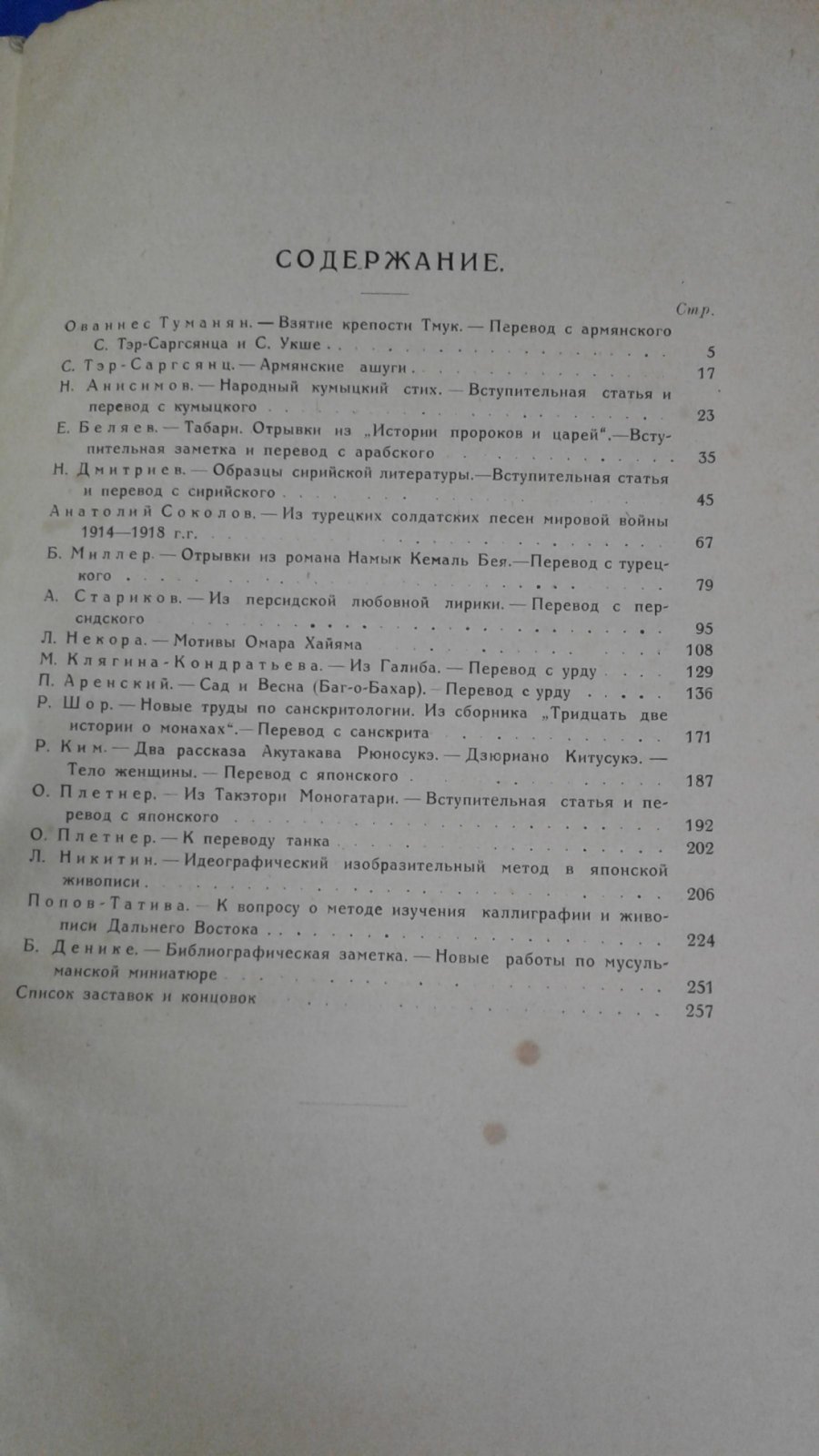 СОДЕРЖАНИЕ.

Стр.

Ованнес Туманян. — Взятие крепости Тмук. — Перевод с армянского С. Тэр-Саргсянца и С. Укше . . . 5

С. Тэр-Саргсянц. — Армянские ашуги . . . 17

Н. Анисимов. — Народный кумыцкий стих. — Вступительная статья и перевод с кумыцкого . . . 23

Е. Беляев. — Табари. Отрывки из „Истории пророков и царей". — Вступительная заметка и перевод с арабского . . . 35

Н. Дмитриев. — Образцы сирийской литературы. — Вступительная статья и перевод с сирийского . . . 45

Анатолий Соколов. — Из турецких солдатских песен мировой войны 1914—1918 г.г. . . . 67

Б. Миллер. — Отрывки из романа Намык Кемаль Бея. — Перевод с турецкого . . . 79

А. Стариков. — Из персидской любовной лирики. — Перевод с персидского . . . 95

Л. Некора. — Мотивы Омара Хайяма . . . 108

М. Клягина-Кондратьева. — Из Галиба. — Перевод с урду . . . 129

П. Аренский. — Сад и Весна (Баг-о-Бахар). — Перевод с урду . . . 136

Р. Шор. — Новые труды по санскритологии. Из сборника „Тридцать две истории о монахах". — Перевод с санскрита . . . 171

Р. Ким. — Два рассказа Акутакава Рюносукэ. — Дзюриано Китусукэ. — Тело женщины. — Перевод с японского . . . 187

О. Плетнер. — Из Такэтори Моногатари. — Вступительная статья и перевод с японского . . . 192

О. Плетнер. — К переводу танка . . . 202

Л. Никитин. — Идеографический изобразительный метод в японской живописи . . . 206

Попов-Татива. — К вопросу о методе изучения каллиграфии и живописи Дальнего Востока . . . 224

Б. Денике. — Библиографическая заметка. — Новые работы по мусульманской миниатюре . . . 251

Список заставок и концовок . . . 257